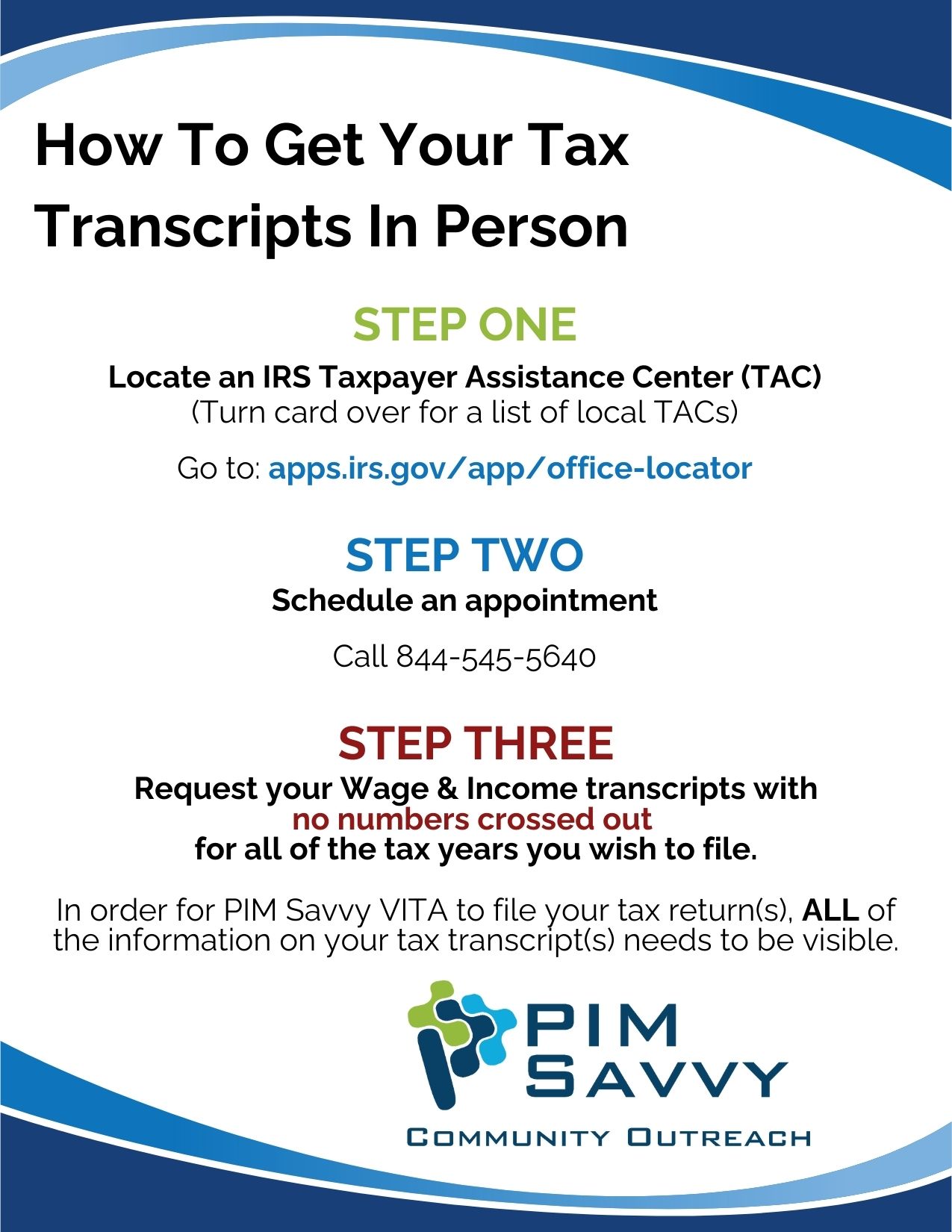 How To Get Your Tax Transcripts In Person

STEP ONE

Locate an IRS Taxpayer Assistance Center (TAC)
(Turn card over for a list of local TACs)

Go to: apps.irs.gov/app/office-locator

STEP TWO

Schedule an appointment

Call 844-545-5640

STEP THREE

Request your Wage & Income transcripts with no numbers crossed out for all of the tax years you wish to file.

In order for PIM Savvy VITA to file your tax return(s), ALL of the information on your tax transcript(s) needs to be visible.

PIM
SAVVY
COMMUNITY OUTREACH